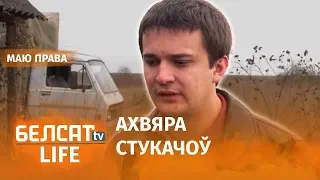 МАЮ ПРАВА

БЕЛСАТ tv
LIFE

АХВЯРА
СТУКАЧОЎ